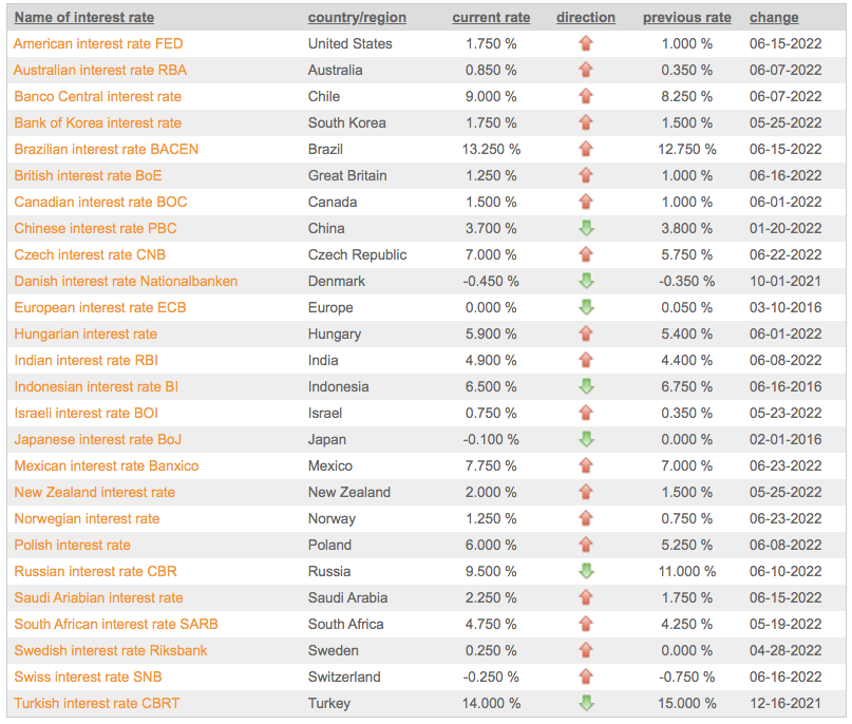 | Name of interest rate | country/region | current rate | direction | previous rate | change |
|---|---|---|---|---|---|
| American interest rate FED | United States | 1.750 % | | 1.000 % | 06-15-2022 |
| Australian interest rate RBA | Australia | 0.850 % | | 0.350 % | 06-07-2022 |
| Banco Central interest rate | Chile | 9.000 % | | 8.250 % | 06-07-2022 |
| Bank of Korea interest rate | South Korea | 1.750 % | | 1.500 % | 05-25-2022 |
| Brazilian interest rate BACEN | Brazil | 13.250 % | | 12.750 % | 06-15-2022 |
| British interest rate BoE | Great Britain | 1.250 % | | 1.000 % | 06-16-2022 |
| Canadian interest rate BOC | Canada | 1.500 % | | 1.000 % | 06-01-2022 |
| Chinese interest rate PBC | China | 3.700 % | | 3.800 % | 01-20-2022 |
| Czech interest rate CNB | Czech Republic | 7.000 % | | 5.750 % | 06-22-2022 |
| Danish interest rate Nationalbanken | Denmark | -0.450 % | | -0.350 % | 10-01-2021 |
| European interest rate ECB | Europe | 0.000 % | | 0.050 % | 03-10-2016 |
| Hungarian interest rate | Hungary | 5.900 % | | 5.400 % | 06-01-2022 |
| Indian interest rate RBI | India | 4.900 % | | 4.400 % | 06-08-2022 |
| Indonesian interest rate BI | Indonesia | 6.500 % | | 6.750 % | 06-16-2016 |
| Israeli interest rate BOI | Israel | 0.750 % | | 0.350 % | 05-23-2022 |
| Japanese interest rate BoJ | Japan | -0.100 % | | 0.000 % | 02-01-2016 |
| Mexican interest rate Banxico | Mexico | 7.750 % | | 7.000 % | 06-23-2022 |
| New Zealand interest rate | New Zealand | 2.000 % | | 1.500 % | 05-25-2022 |
| Norwegian interest rate | Norway | 1.250 % | | 0.750 % | 06-23-2022 |
| Polish interest rate | Poland | 6.000 % | | 5.250 % | 06-08-2022 |
| Russian interest rate CBR | Russia | 9.500 % | | 11.000 % | 06-10-2022 |
| Saudi Ariabian interest rate | Saudi Arabia | 2.250 % | | 1.750 % | 06-15-2022 |
| South African interest rate SARB | South Africa | 4.750 % | | 4.250 % | 05-19-2022 |
| Swedish interest rate Riksbank | Sweden | 0.250 % | | 0.000 % | 04-28-2022 |
| Swiss interest rate SNB | Switzerland | -0.250 % | | -0.750 % | 06-16-2022 |
| Turkish interest rate CBRT | Turkey | 14.000 % | | 15.000 % | 12-16-2021 |